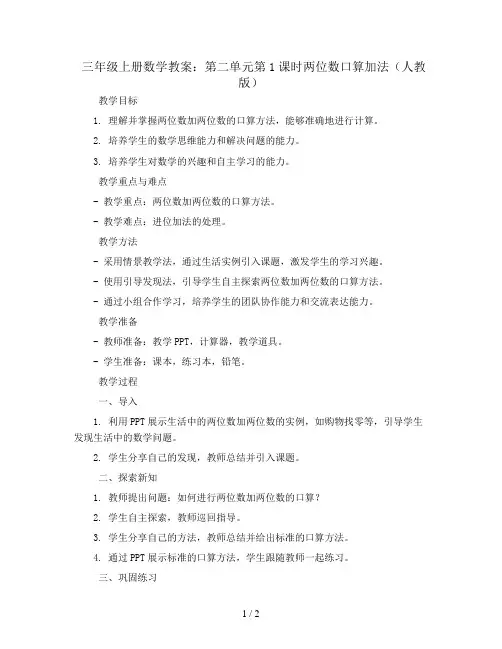 三年级上册数学教案：第二单元第1课时两位数口算加法（人教版）

教学目标

1. 理解并掌握两位数加两位数的口算方法，能够准确地进行计算。

2. 培养学生的数学思维能力和解决问题的能力。

3. 培养学生对数学的兴趣和自主学习的能力。

教学重点与难点

- 教学重点：两位数加两位数的口算方法。

- 教学难点：进位加法的处理。

教学方法

- 采用情景教学法，通过生活实例引入课题，激发学生的学习兴趣。

- 使用引导发现法，引导学生自主探索两位数加两位数的口算方法。

- 通过小组合作学习，培养学生的团队协作能力和交流表达能力。

教学准备

- 教师准备：教学PPT，计算器，教学道具。

- 学生准备：课本，练习本，铅笔。

教学过程

一、导入

1. 利用PPT展示生活中的两位数加两位数的实例，如购物找零等，引导学生发现生活中的数学问题。

2. 学生分享自己的发现，教师总结并引入课题。

二、探索新知

1. 教师提出问题：如何进行两位数加两位数的口算？

2. 学生自主探索，教师巡回指导。

3. 学生分享自己的方法，教师总结并给出标准的口算方法。

4. 通过PPT展示标准的口算方法，学生跟随教师一起练习。

三、巩固练习

1 / 2